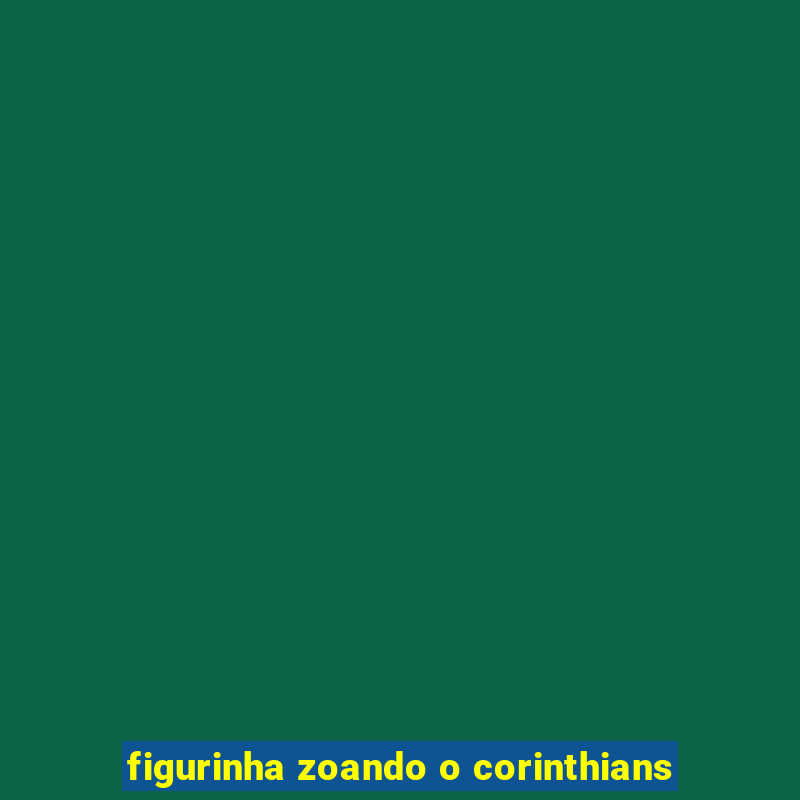 figurinha zoando o corinthians